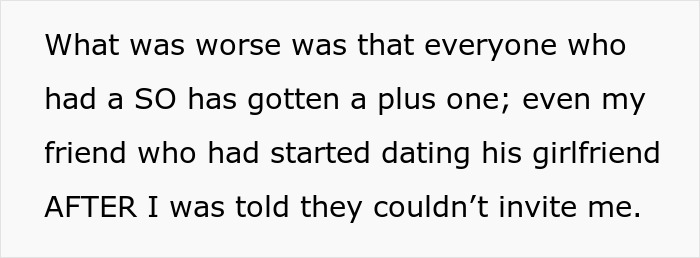 What was worse was that everyone who had a SO has gotten a plus one; even my friend who had started dating his girlfriend AFTER I was told they couldn’t invite me.